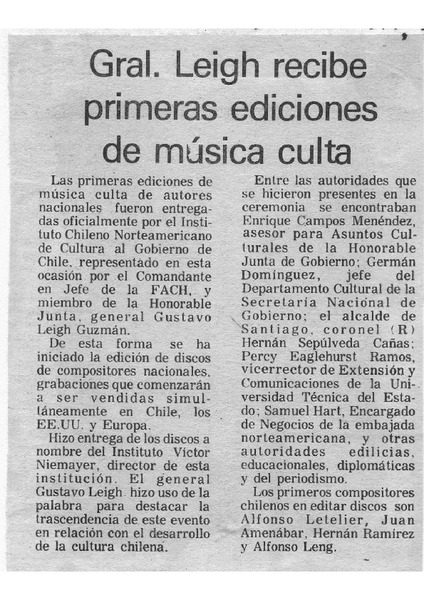 Gral. Leigh recibe primeras ediciones de música culta

Las primeras ediciones de música culta de autores nacionales fueron entregadas oficialmente por el Instituto Chileno Norteamericano de Cultura al Gobierno de Chile, representado en esta ocasión por el Comandante en Jefe de la FACH, y miembro de la Honorable Junta, general Gustavo Leigh Guzmán.

De esta forma se ha iniciado la edición de discos de compositores nacionales, grabaciones que comenzarán a ser vendidas simultáneamente en Chile, los EE.UU. y Europa.

Hizo entrega de los discos a nombre del Instituto Víctor Niemayer, director de esta institución. El general Gustavo Leigh hizo uso de la palabra para destacar la trascendencia de este evento en relación con el desarrollo de la cultura chilena.

Entre las autoridades que se hicieron presentes en la ceremonia se encontraban Enrique Campos Menéndez, asesor para Asuntos Culturales de la Honorable Junta de Gobierno; Germán Domínguez, jefe del Departamento Cultural de la Secretaría Nacional de Gobierno; el alcalde de Santiago, coronel (R) Hernán Sepúlveda Cañas; Percy Eaglehurst Ramos, vicerrector de Extensión y Comunicaciones de la Universidad Técnica del Estado; Samuel Hart, Encargado de Negocios de la embajada norteamericana, y otras autoridades edilicias, educacionales, diplomáticas y del periodismo.

Los primeros compositores chilenos en editar discos son Alfonso Letelier, Juan Amenábar, Hernán Ramírez y Alfonso Leng.